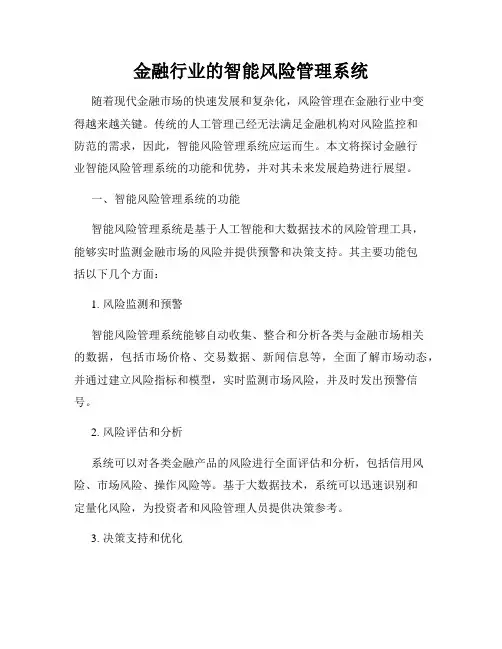 金融行业的智能风险管理系统

随着现代金融市场的快速发展和复杂化，风险管理在金融行业中变得越来越关键。传统的人工管理已经无法满足金融机构对风险监控和防范的需求，因此，智能风险管理系统应运而生。本文将探讨金融行业智能风险管理系统的功能和优势，并对其未来发展趋势进行展望。

一、智能风险管理系统的功能

智能风险管理系统是基于人工智能和大数据技术的风险管理工具，能够实时监测金融市场的风险并提供预警和决策支持。其主要功能包括以下几个方面：

1. 风险监测和预警

智能风险管理系统能够自动收集、整合和分析各类与金融市场相关的数据，包括市场价格、交易数据、新闻信息等，全面了解市场动态，并通过建立风险指标和模型，实时监测市场风险，并及时发出预警信号。

2. 风险评估和分析

系统可以对各类金融产品的风险进行全面评估和分析，包括信用风险、市场风险、操作风险等。基于大数据技术，系统可以迅速识别和定量化风险，为投资者和风险管理人员提供决策参考。

3. 决策支持和优化